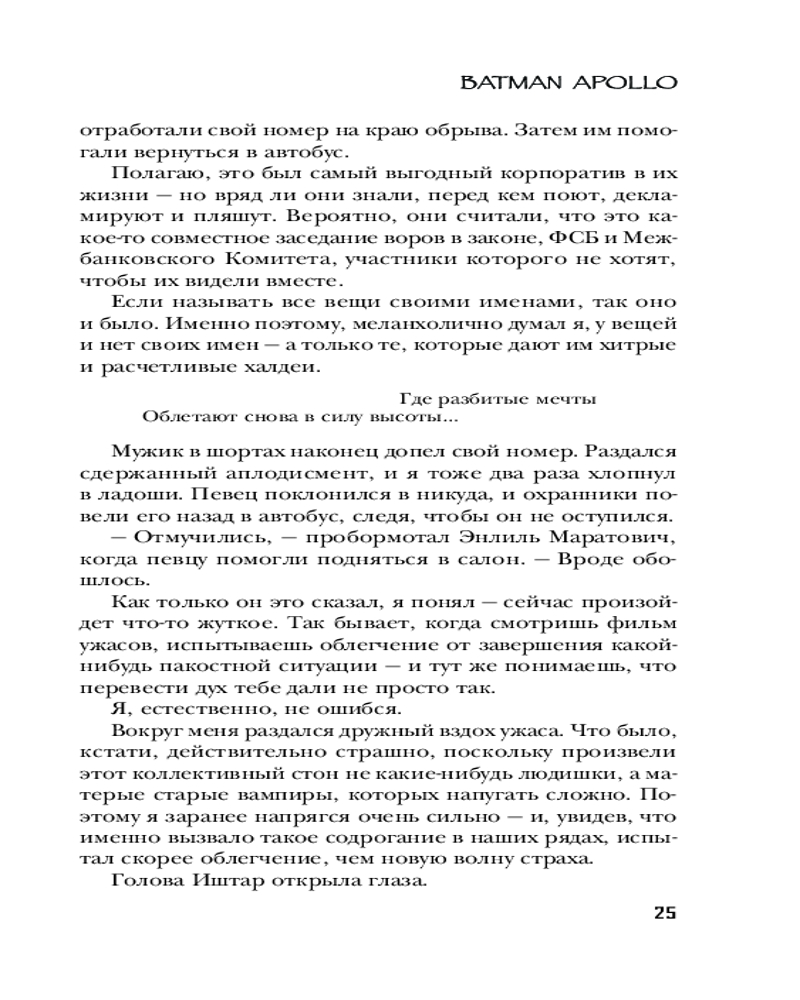 BATMAN APOLLO

отработали свой номер на краю обрыва. Затем им помогали вернуться в автобус.

Полагаю, это был самый выгодный корпоратив в их жизни — но вряд ли они знали, перед кем поют, декламируют и пляшут. Вероятно, они считали, что это какое-то совместное заседание воров в законе, ФСБ и Межбанковского Комитета, участники которого не хотят, чтобы их видели вместе.

Если называть все вещи своими именами, так оно и было. Именно поэтому, меланхолично думал я, у вещей и нет своих имен — а только те, которые дают им хитрые и расчетливые халдеи.

Где разбитые мечты
Облетают снова в силу высоты...

Мужик в шортах наконец допел свой номер. Раздался сдержанный аплодисмент, и я тоже два раза хлопнул в ладоши. Певец поклонился в никуда, и охранники повели его назад в автобус, следя, чтобы он не оступился.

— Отмучились, — пробормотал Энлиль Маратович, когда певцу помогли подняться в салон. — Вроде обошлось.

Как только он это сказал, я понял — сейчас произойдет что-то жуткое. Так бывает, когда смотришь фильм ужасов, испытываешь облегчение от завершения какой-нибудь пакостной ситуации — и тут же понимаешь, что перевести дух тебе дали не просто так.

Я, естественно, не ошибся.

Вокруг меня раздался дружный вздох ужаса. Что было, кстати, действительно страшно, поскольку произвели этот коллективный стон не какие-нибудь людишки, а матерые старые вампиры, которых напугать сложно. Поэтому я заранее напрягся очень сильно — и, увидев, что именно вызвало такое содрогание в наших рядах, испытал скорее облегчение, чем новую волну страха.

Голова Иштар открыла глаза.

25